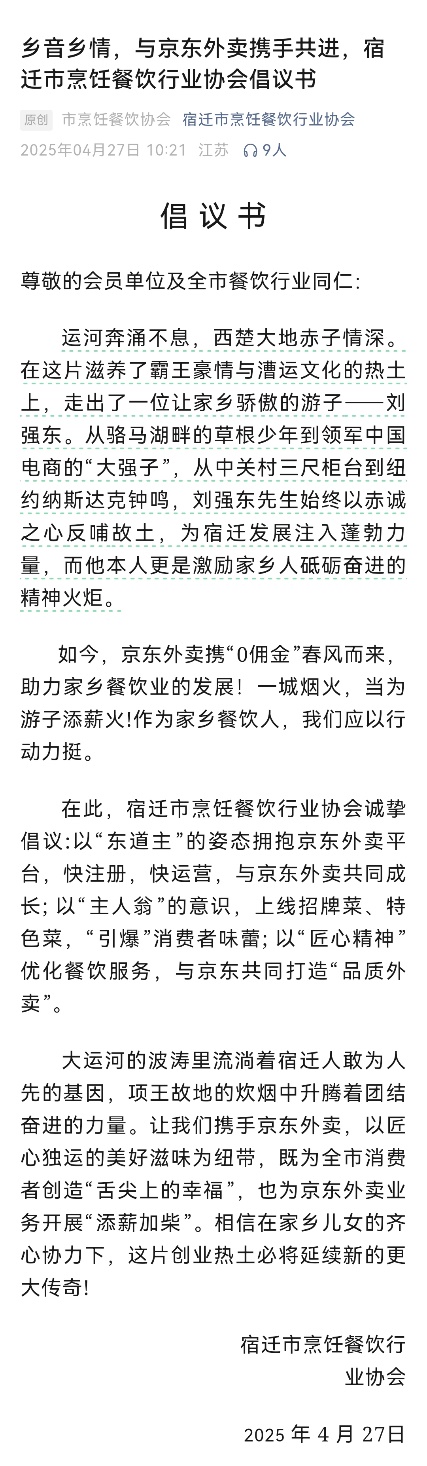 乡音乡情，与京东外卖携手共进，宿迁市烹饪餐饮行业协会倡议书

原创 市烹饪餐饮协会 宿迁市烹饪餐饮行业协会

2025年04月27日 10:21 江苏 9人

倡议书

尊敬的会员单位及全市餐饮行业同仁：

运河奔涌不息，西楚大地赤子情深。在这片滋养了霸王豪情与漕运文化的热土上，走出了一位让家乡骄傲的游子——刘强东。从骆马湖畔的草根少年到领军中国电商的“大强子”，从中关村三尺柜台到纽约纳斯达克钟鸣，刘强东先生始终以赤诚之心反哺故土，为宿迁发展注入蓬勃力量，而他本人更是激励家乡人砥砺奋进的精神火炬。

如今，京东外卖携“0佣金”春风而来，助力家乡餐饮业的发展！一城烟火，当为游子添薪火!作为家乡餐饮人，我们应以行动力挺。

在此，宿迁市烹饪餐饮行业协会诚挚倡议:以“东道主”的姿态拥抱京东外卖平台，快注册，快运营，与京东外卖共同成长；以“主人翁”的意识，上线招牌菜、特色菜，“引爆”消费者味蕾;以“匠心精神”优化餐饮服务，与京东共同打造“品质外卖”。

大运河的波涛里流淌着宿迁人敢为人先的基因，项王故地的炊烟中升腾着团结奋进的力量。让我们携手京东外卖，以匠心独运的美好滋味为纽带，既为全市消费者创造“舌尖上的幸福”，也为京东外卖业务开展“添薪加柴”。相信在家乡儿女的齐心协力下，这片创业热土必将延续新的更大传奇!

宿迁市烹饪餐饮行业协会

2025 年 4 月 27日